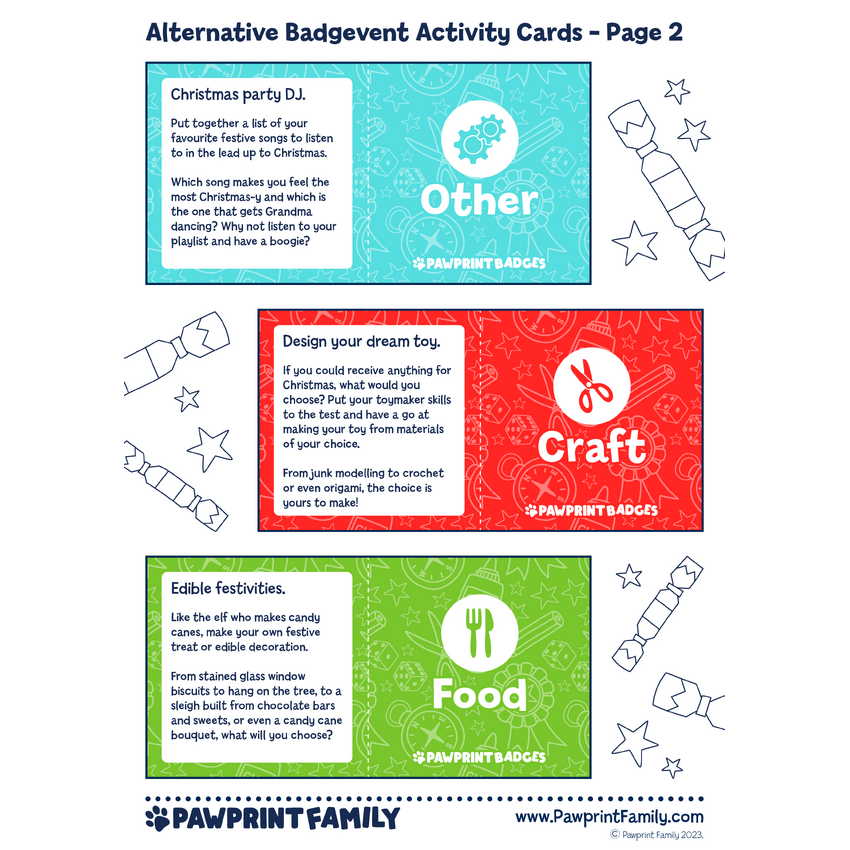 Alternative Badgevent Activity Cards - Page 2

Christmas party DJ.

Put together a list of your favourite festive songs to listen to in the lead up to Christmas.

Which song makes you feel the most Christmas-y and which is the one that gets Grandma dancing? Why not listen to your playlist and have a boogie?

Other

PAWPRINT BADGES

Design your dream toy.

If you could receive anything for Christmas, what would you choose? Put your toymaker skills to the test and have a go at making your toy from materials of your choice.

From junk modelling to crochet or even origami, the choice is yours to make!

Craft

PAWPRINT BADGES

Edible festivities.

Like the elf who makes candy canes, make your own festive treat or edible decoration.

From stained glass window biscuits to hang on the tree, to a sleigh built from chocolate bars and sweets, or even a candy cane bouquet, what will you choose?

Food

PAWPRINT BADGES

PAWPRINT FAMILY

www.PawprintFamily.com

© Pawprint Family 2023.